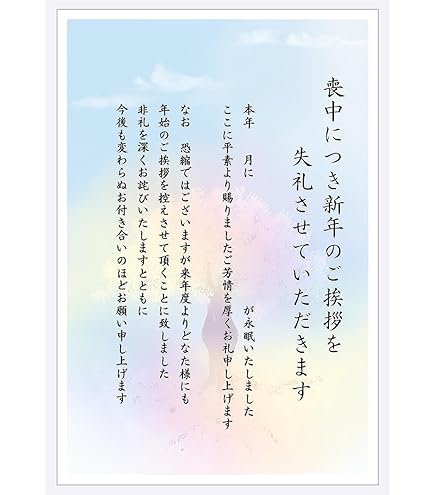 喪中につき新年のご挨拶を
失礼させていただきます

本年　月に　　が永眠いたしました
ここに平素より賜りましたご芳情を厚くお礼申し上げます

なお　恐縮ではございますが来年度よりどなた様にも
年始のご挨拶を控えさせて頂くことに致しました
非礼を深くお詫びいたしますとともに
今後も変わらぬお付き合いのほどお願い申し上げます